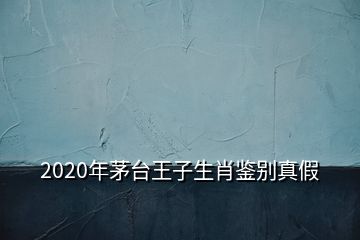 2020年茅台王子生肖鉴别真假